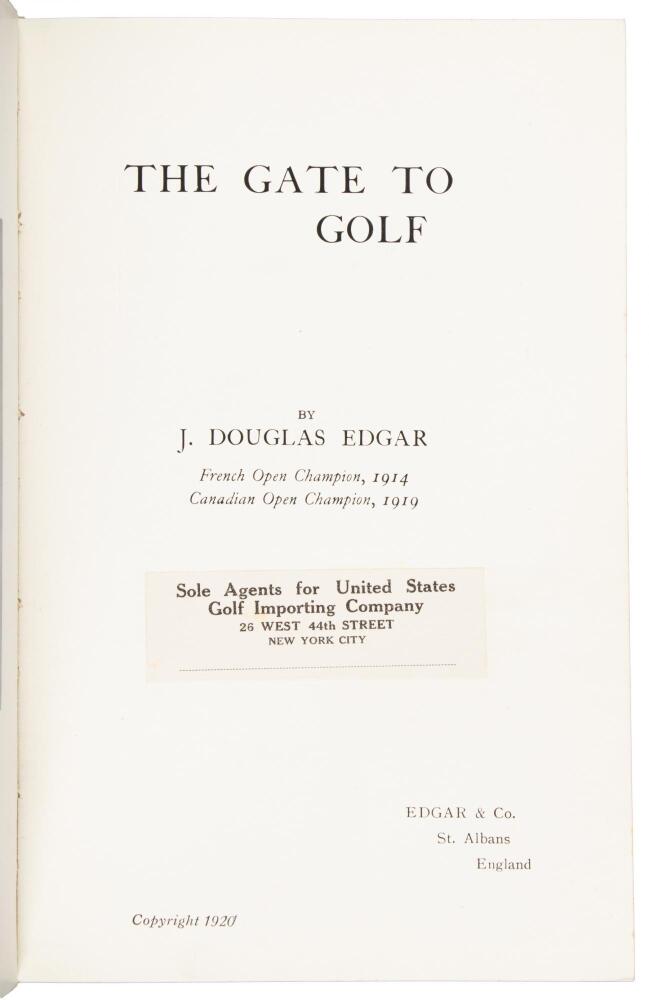 THE GATE TO
GOLF

BY
J. DOUGLAS EDGAR
French Open Champion, 1914
Canadian Open Champion, 1919

Sole Agents for United States
Golf Importing Company
26 WEST 44th STREET
NEW YORK CITY

EDGAR & Co.
St. Albans
England

Copyright 1920